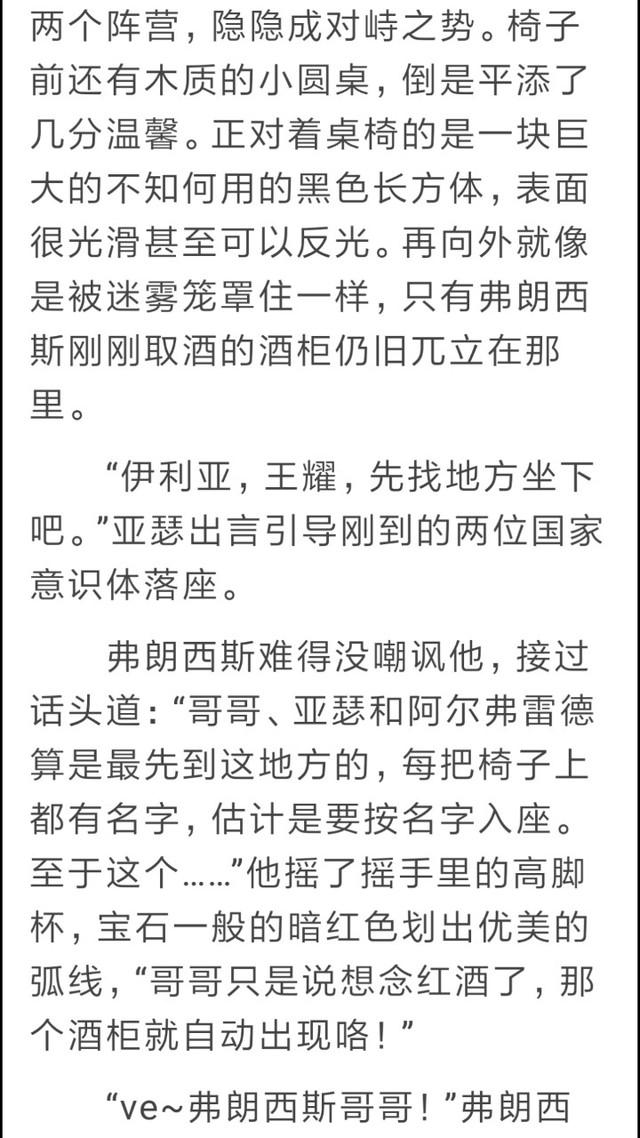 两个阵营，隐隐成对峙之势。椅子前还有木质的小圆桌，倒是平添了几分温馨。正对着桌椅的是一块巨大的不知何用的黑色长方体，表面很光滑甚至可以反光。再向外就像是被迷雾笼罩住一样，只有弗朗西斯刚刚取酒的酒柜仍旧兀立在那里。

“伊利亚，王耀，先找地方坐下吧。”亚瑟出言引导刚到的两位国家意识体落座。

弗朗西斯难得没嘲讽他，接过话头道：“哥哥、亚瑟和阿尔弗雷德算是最先到这地方的，每把椅子上都有名字，估计是要按名字入座。至于这个……”他摇了摇手里的高脚杯，宝石一般的暗红色划出优美的弧线，“哥哥只是说想念红酒了，那个酒柜就自动出现咯！”

“ve~弗朗西斯哥哥！”弗朗西